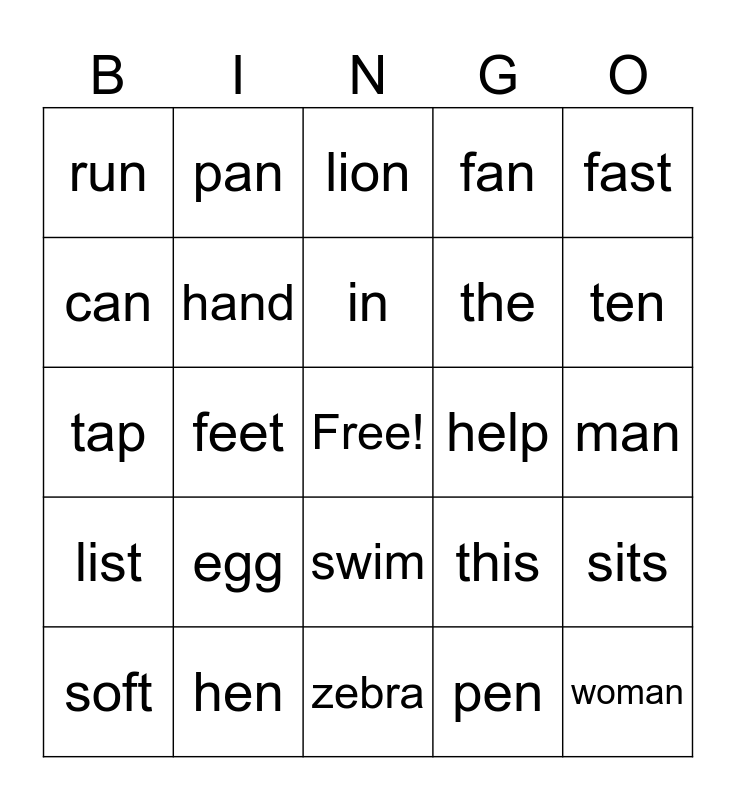 | B | I | N | G | O |
|---|---|---|---|---|
| run | pan | lion | fan | fast |
| can | hand | in | the | ten |
| tap | feet | Free! | help | man |
| list | egg | swim | this | sits |
| soft | hen | zebra | pen | woman |